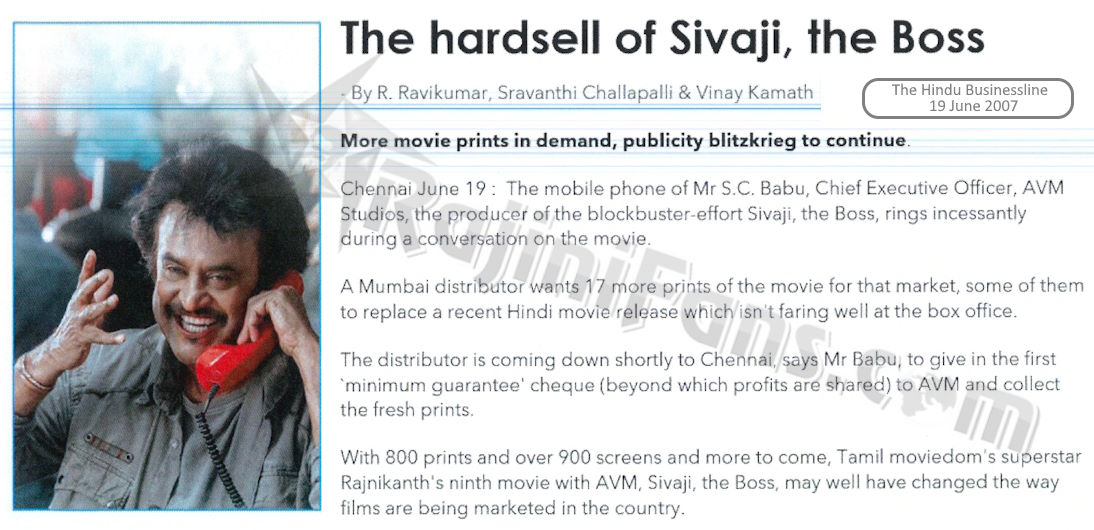 The hardsell of Sivaji, the Boss

- By R. Ravikumar, Sravanthi Challapalli & Vinay Kamath

The Hindu Businessline
19 June 2007

More movie prints in demand, publicity blitzkrieg to continue.

Chennai June 19 : The mobile phone of Mr S.C. Babu, Chief Executive Officer, AVM Studios, the producer of the blockbuster-effort Sivaji, the Boss, rings incessantly during a conversation on the movie.

A Mumbai distributor wants 17 more prints of the movie for that market, some of them to replace a recent Hindi movie release which isn't faring well at the box office.

The distributor is coming down shortly to Chennai, says Mr Babu, to give in the first `minimum guarantee' cheque (beyond which profits are shared) to AVM and collect the fresh prints.

With 800 prints and over 900 screens and more to come, Tamil moviedom's superstar Rajnikanth's ninth movie with AVM, Sivaji, the Boss, may well have changed the way films are being marketed in the country.

RajiniFans.com